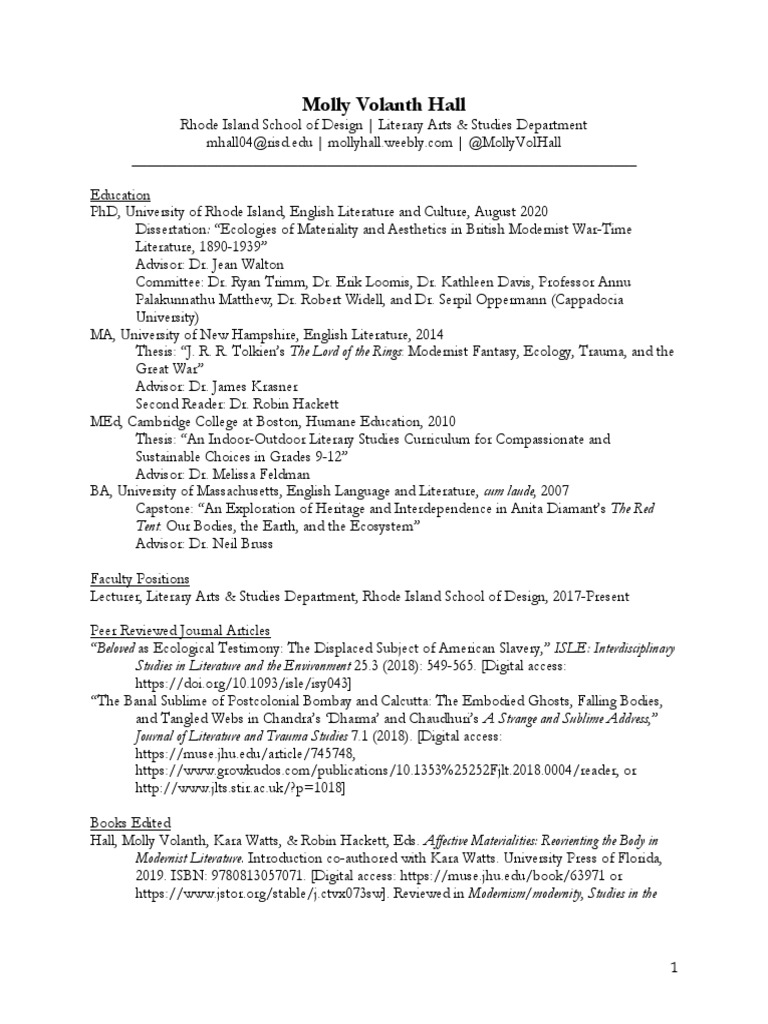 Molly Volanth Hall
Rhode Island School of Design | Literary Arts & Studies Department
mhall04@risd.edu | mollyhall.weebly.com | @MollyVolHall

Education
PhD, University of Rhode Island, English Literature and Culture, August 2020
Dissertation: "Ecologies of Materiality and Aesthetics in British Modernist War-Time Literature, 1890-1939"
Advisor: Dr. Jean Walton
Committee: Dr. Ryan Trimm, Dr. Erik Loomis, Dr. Kathleen Davis, Professor Annu Palakunnathu Matthew, Dr. Robert Widell, and Dr. Serpil Oppermann (Cappadocia University)
MA, University of New Hampshire, English Literature, 2014
Thesis: "J. R. R. Tolkien's The Lord of the Rings: Modernist Fantasy, Ecology, Trauma, and the Great War"
Advisor: Dr. James Krasner
Second Reader: Dr. Robin Hackett
MEd, Cambridge College at Boston, Humane Education, 2010
Thesis: "An Indoor-Outdoor Literary Studies Curriculum for Compassionate and Sustainable Choices in Grades 9-12"
Advisor: Dr. Melissa Feldman
BA, University of Massachusetts, English Language and Literature, cum laude, 2007
Capstone: "An Exploration of Heritage and Interdependence in Anita Diamant's The Red Tent: Our Bodies, the Earth, and the Ecosystem"
Advisor: Dr. Neil Bruss

Faculty Positions
Lecturer, Literary Arts & Studies Department, Rhode Island School of Design, 2017-Present

Peer Reviewed Journal Articles
"Beloved as Ecological Testimony: The Displaced Subject of American Slavery," ISLE: Interdisciplinary Studies in Literature and the Environment 25.3 (2018): 549-565. [Digital access: https://doi.org/10.1093/isle/isy043]
"The Banal Sublime of Postcolonial Bombay and Calcutta: The Embodied Ghosts, Falling Bodies, and Tangled Webs in Chandra's 'Dharma' and Chaudhuri's A Strange and Sublime Address," Journal of Literature and Trauma Studies 7.1 (2018). [Digital access: https://muse.jhu.edu/article/745748, https://www.growkudos.com/publications/10.1353%25252Fjlt.2018.0004/reader, or http://www.jlts.stir.ac.uk/?p=1018]

Books Edited
Hall, Molly Volanth, Kara Watts, & Robin Hackett, Eds. Affective Materialities: Reorienting the Body in Modernist Literature. Introduction co-authored with Kara Watts. University Press of Florida, 2019. ISBN: 9780813057071. [Digital access: https://muse.jhu.edu/book/63971 or https://www.jstor.org/stable/j.ctvx073sw]. Reviewed in Modernism/modernity, Studies in the

1